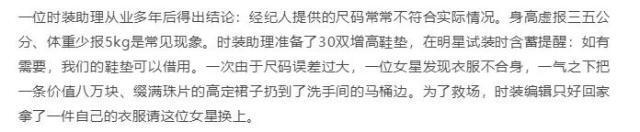 一位时装助理从业多年后得出结论：经纪人提供的尺码常常不符合实际情况。身高虚报三五公分、体重少报5kg是常见现象。时装助理准备了30双增高鞋垫，在明星试装时含蓄提醒：如有需要，我们的鞋垫可以借用。一次由于尺码误差过大，一位女星发现衣服不合身，一气之下把一条价值八万块、缀满珠片的高定裙子扔到了洗手间的马桶边。为了救场，时装编辑只好回家拿了一件自己的衣服请这位女星换上。